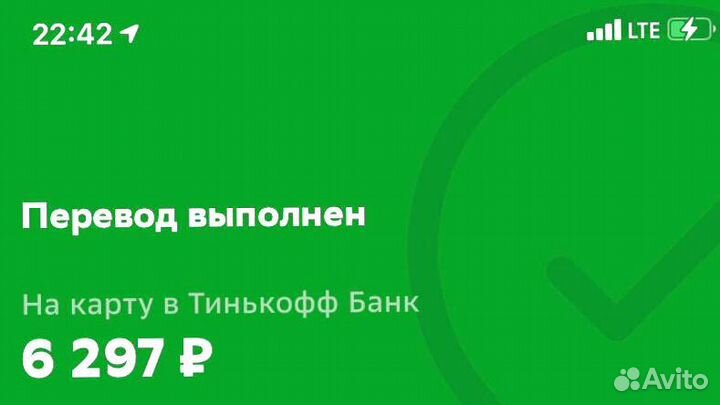 22:42

LTE

Перевод выполнен

На карту в Тинькофф Банк

6 297 ₽

Avito